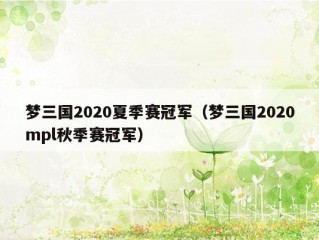 梦三国2020夏季赛冠军（梦三国2020mpl秋季赛冠军）